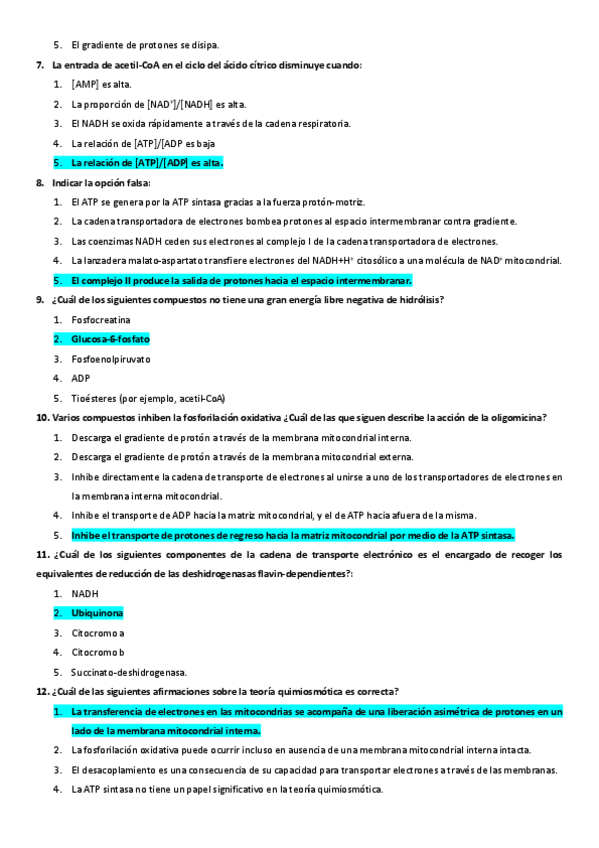 5. El gradiente de protones se disipa.

7. La entrada de acetil-CoA en el ciclo del ácido cítrico disminuye cuando:

1. [AMP] es alta.
2. La proporción de [NAD$^+$]/[NADH] es alta.
3. El NADH se oxida rápidamente a través de la cadena respiratoria.
4. La relación de [ATP]/[ADP es baja
5. La relación de [ATP]/[ADP] es alta.

8. Indicar la opción falsa:

1. El ATP se genera por la ATP sintasa gracias a la fuerza protón-motriz.
2. La cadena transportadora de electrones bombea protones al espacio intermembranar contra gradiente.
3. Las coenzimas NADH ceden sus electrones al complejo I de la cadena transportadora de electrones.
4. La lanzadera malato-aspartato transfiere electrones del NADH+H$^+$ citosólico a una molécula de NAD$^+$ mitocondrial.
5. El complejo II produce la salida de protones hacia el espacio intermembranar.

9. ¿Cuál de los siguientes compuestos no tiene una gran energía libre negativa de hidrólisis?

1. Fosfocreatina
2. Glucosa-6-fosfato
3. Fosfoenolpiruvato
4. ADP
5. Tioésteres (por ejemplo, acetil-CoA)

10. Varios compuestos inhiben la fosforilación oxidativa ¿Cuál de las que siguen describe la acción de la oligomicina?

1. Descarga el gradiente de protón a través de la membrana mitocondrial interna.
2. Descarga el gradiente de protón a través de la membrana mitocondrial externa.
3. Inhibe directamente la cadena de transporte de electrones al unirse a uno de los transportadores de electrones en la membrana interna mitocondrial.
4. Inhibe el transporte de ADP hacia la matriz mitocondrial, y el de ATP hacia afuera de la misma.
5. Inhibe el transporte de protones de regreso hacia la matriz mitocondrial por medio de la ATP sintasa.

11. ¿Cuál de los siguientes componentes de la cadena de transporte electrónico es el encargado de recoger los equivalentes de reducción de las deshidrogenasas flavin-dependientes?:

1. NADH
2. Ubiquinona
3. Citocromo a
4. Citocromo b
5. Succinato-deshidrogenasa.

12. ¿Cuál de las siguientes afirmaciones sobre la teoría quimiosmótica es correcta?

1. La transferencia de electrones en las mitocondrias se acompaña de una liberación asimétrica de protones en un lado de la membrana mitocondrial interna.
2. La fosforilación oxidativa puede ocurrir incluso en ausencia de una membrana mitocondrial interna intacta.
3. El desacoplamiento es una consecuencia de su capacidad para transportar electrones a través de las membranas.
4. La ATP sintasa no tiene un papel significativo en la teoría quimiosmótica.